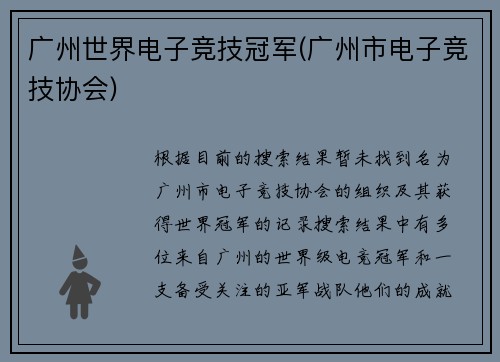 广州世界电子竞技冠军(广州市电子竞技协会)

根据目前的搜索结果暂未找到名为广州市电子竞技协会的组织及其获得世界冠军的记录搜索结果中有多位来自广州的世界级电竞冠军和一支备受关注的亚军战队他们的成就